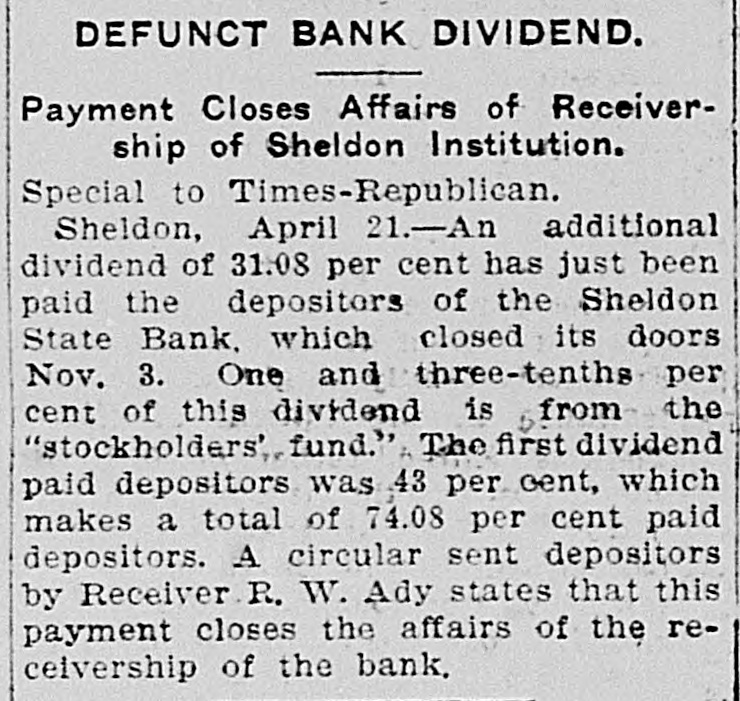 DEFUNCT BANK DIVIDEND.

Payment Closes Affairs of Receivership of Sheldon Institution.

Special to Times-Republican.

Sheldon, April 21.—An additional dividend of 31.08 per cent has just been paid the depositors of the Sheldon State Bank, which closed its doors Nov. 3. One and three-tenths per cent of this dividend is from the "stockholders' fund." The first dividend paid depositors was 43 per cent, which makes a total of 74.08 per cent paid depositors. A circular sent depositors by Receiver R. W. Ady states that this payment closes the affairs of the receivership of the bank.